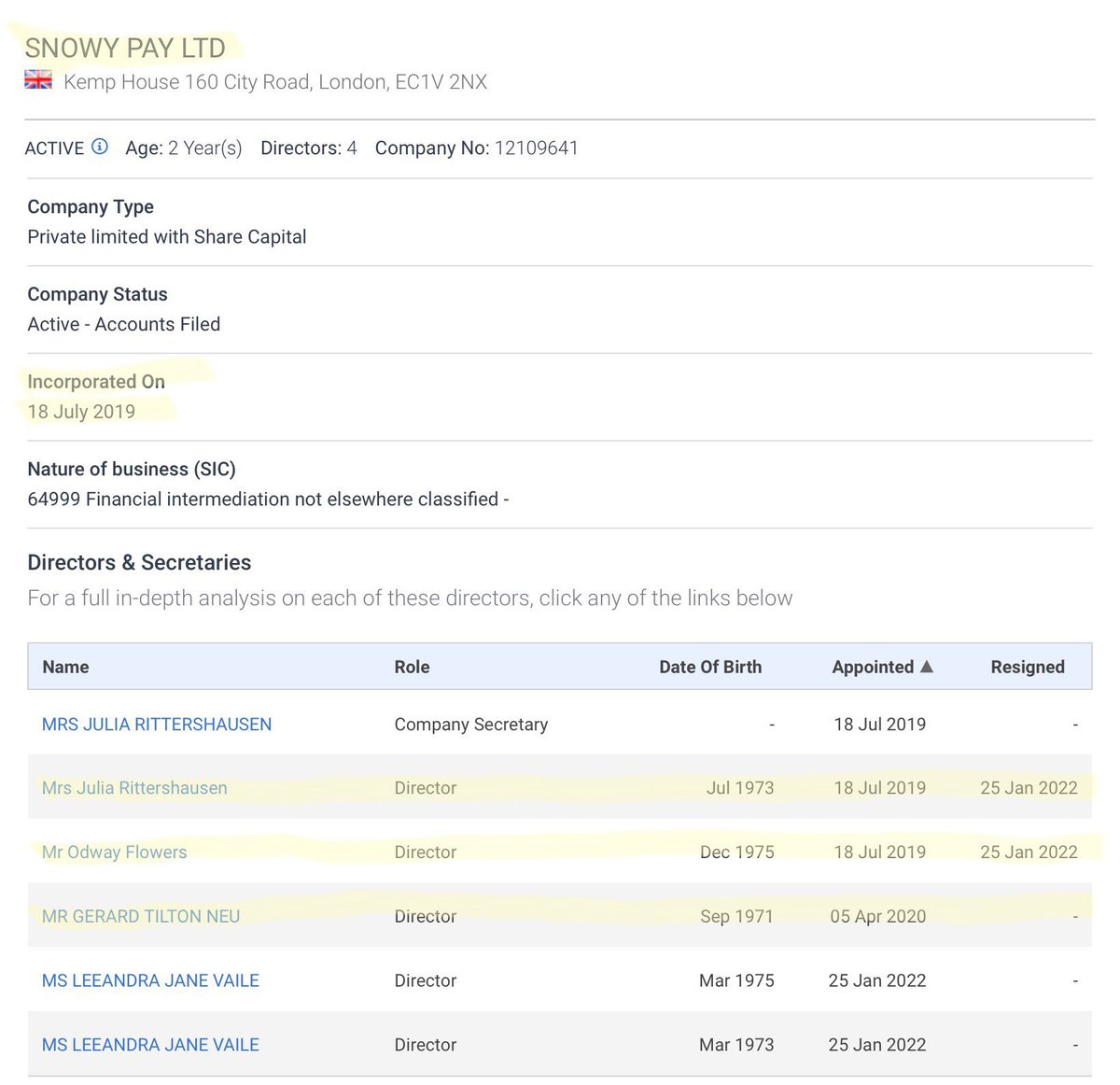 SNOWY PAY LTD
Kemp House 160 City Road, London, EC1V 2NX

ACTIVE Age: 2 Year(s) Directors: 4 Company No: 12109641

Company Type
Private limited with Share Capital

Company Status
Active - Accounts Filed

Incorporated On
18 July 2019

Nature of business (SIC)
64999 Financial intermediation not elsewhere classified -

Directors & Secretaries
For a full in-depth analysis on each of these directors, click any of the links below

| Name | Role | Date Of Birth | Appointed ▲ | Resigned |
|---|---|---|---|---|
| MRS JULIA RITTERSHAUSEN | Company Secretary | - | 18 Jul 2019 | - |
| Mrs Julia Rittershausen | Director | Jul 1973 | 18 Jul 2019 | 25 Jan 2022 |
| Mr Odway Flowers | Director | Dec 1975 | 18 Jul 2019 | 25 Jan 2022 |
| MR GERARD TILTON NEU | Director | Sep 1971 | 05 Apr 2020 | - |
| MS LEEANDRA JANE VAILE | Director | Mar 1975 | 25 Jan 2022 | - |
| MS LEEANDRA JANE VAILE | Director | Mar 1973 | 25 Jan 2022 | - |